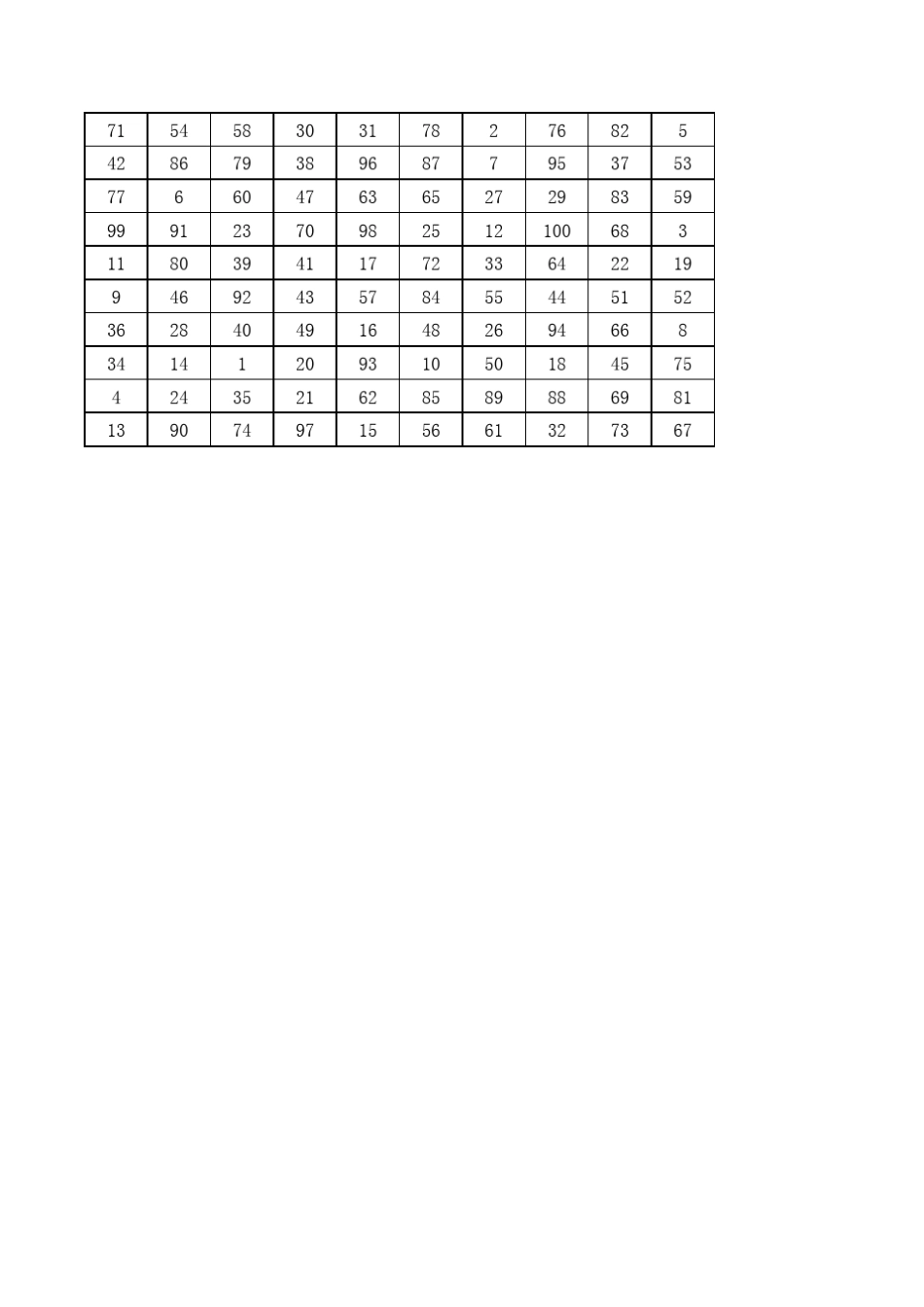 | 71 | 54 | 58 | 30 | 31 | 78 | 2 | 76 | 82 | 5 |
|---|---|---|---|---|---|---|---|---|---|
| 42 | 86 | 79 | 38 | 96 | 87 | 7 | 95 | 37 | 53 |
| 77 | 6 | 60 | 47 | 63 | 65 | 27 | 29 | 83 | 59 |
| 99 | 91 | 23 | 70 | 98 | 25 | 12 | 100 | 68 | 3 |
| 11 | 80 | 39 | 41 | 17 | 72 | 33 | 64 | 22 | 19 |
| 9 | 46 | 92 | 43 | 57 | 84 | 55 | 44 | 51 | 52 |
| 36 | 28 | 40 | 49 | 16 | 48 | 26 | 94 | 66 | 8 |
| 34 | 14 | 1 | 20 | 93 | 10 | 50 | 18 | 45 | 75 |
| 4 | 24 | 35 | 21 | 62 | 85 | 89 | 88 | 69 | 81 |
| 13 | 90 | 74 | 97 | 15 | 56 | 61 | 32 | 73 | 67 |